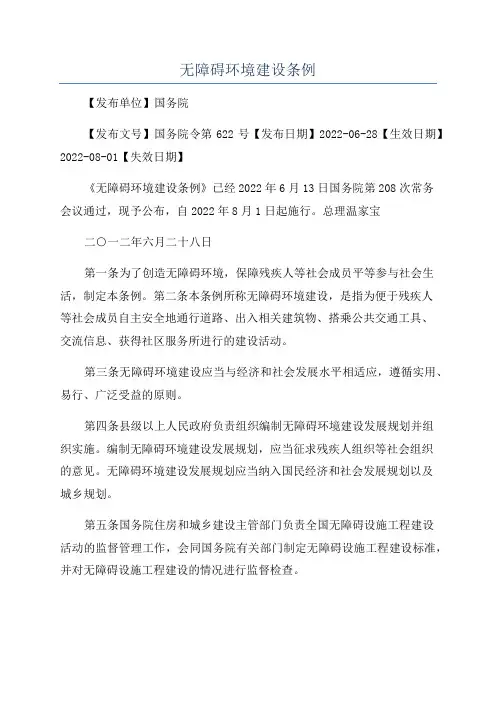 无障碍环境建设条例

【发布单位】国务院

【发布文号】国务院令第 622 号【发布日期】2022-06-28【生效日期】2022-08-01【失效日期】

《无障碍环境建设条例》已经 2022 年 6 月 13 日国务院第 208 次常务会议通过，现予公布，自 2022 年 8 月 1 日起施行。总理温家宝

二〇一二年六月二十八日

第一条为了创造无障碍环境，保障残疾人等社会成员平等参与社会生活，制定本条例。第二条本条例所称无障碍环境建设，是指为便于残疾人等社会成员自主安全地通行道路、出入相关建筑物、搭乘公共交通工具、交流信息、获得社区服务所进行的建设活动。

第三条无障碍环境建设应当与经济和社会发展水平相适应，遵循实用、易行、广泛受益的原则。

第四条县级以上人民政府负责组织编制无障碍环境建设发展规划并组织实施。编制无障碍环境建设发展规划，应当征求残疾人组织等社会组织的意见。无障碍环境建设发展规划应当纳入国民经济和社会发展规划以及城乡规划。

第五条国务院住房和城乡建设主管部门负责全国无障碍设施工程建设活动的监督管理工作，会同国务院有关部门制定无障碍设施工程建设标准，并对无障碍设施工程建设的情况进行监督检查。